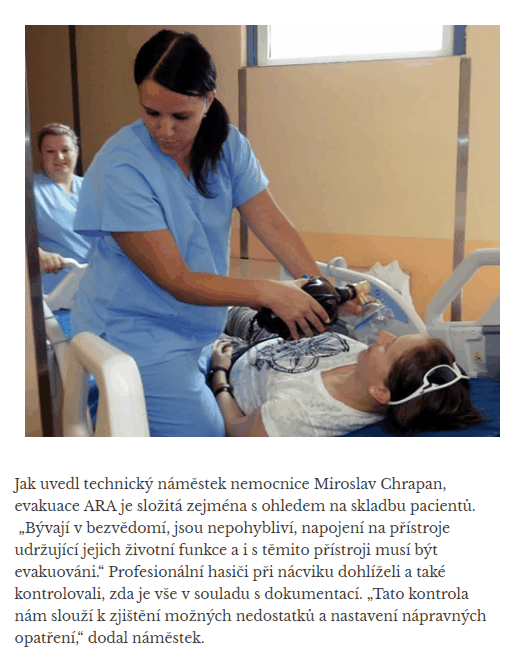 Jak uvedl technický náměstek nemocnice Miroslav Chrapan, evakuace ARA je složitá zejména s ohledem na skladbu pacientů. „Bývají v bezvědomí, jsou nepohybliví, napojení na přístroje udržující jejich životní funkce a i s těmito přístroji musí být evakuováni.“ Profesionální hasiči při nácviku dohlíželi a také kontrolovali, zda je vše v souladu s dokumentací. „Tato kontrola nám slouží k zjištění možných nedostatků a nastavení nápravných opatření,“ dodal náměstek.